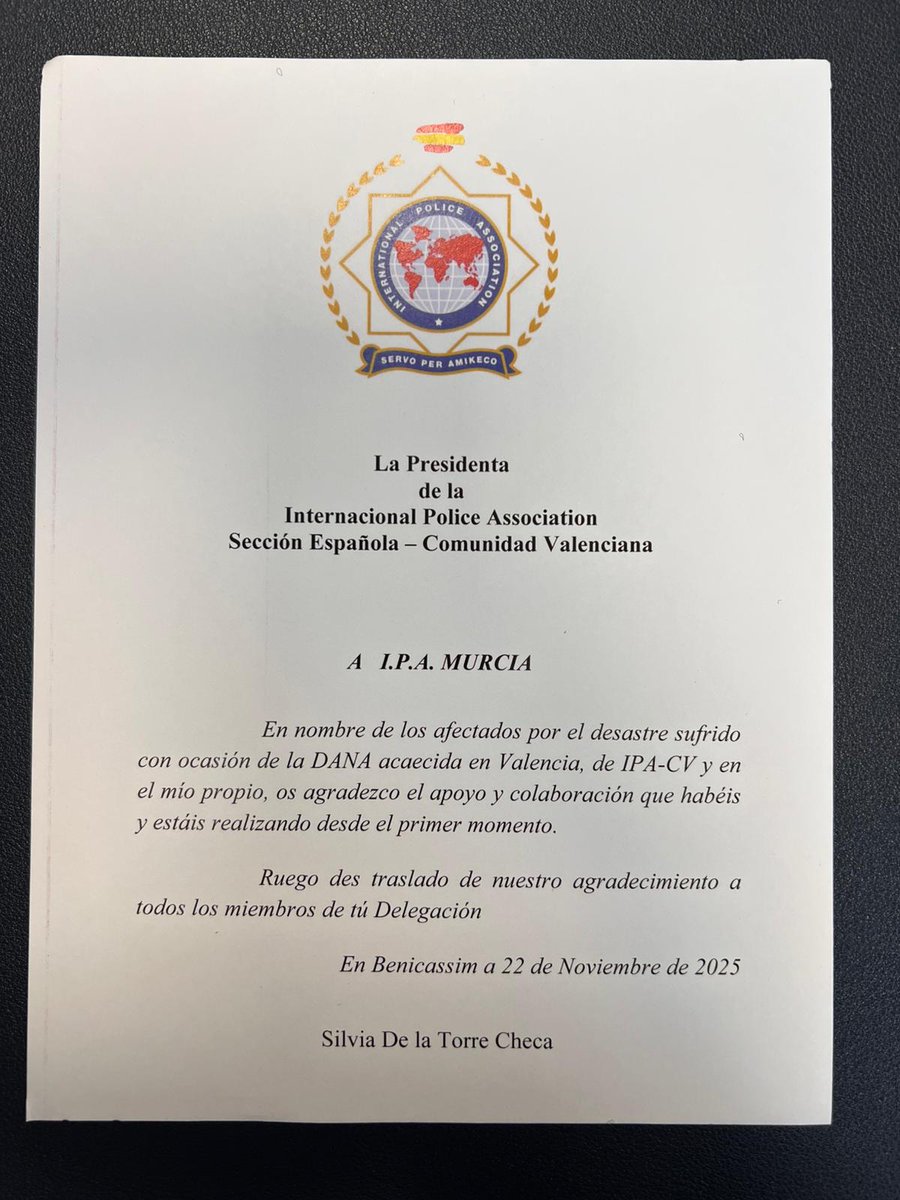 INTERNATIONAL POLICE ASSOCIATION

SERVO PER AMIKECO

La Presidenta
de la
Internacional Police Association
Sección Española – Comunidad Valenciana

A I.P.A. MURCIA

En nombre de los afectados por el desastre sufrido con ocasión de la DANA acaecida en Valencia, de IPA-CV y en el mío propio, os agradezco el apoyo y colaboración que habéis y estáis realizando desde el primer momento.

Ruego des traslado de nuestro agradecimiento a todos los miembros de tú Delegación

En Benicassim a 22 de Noviembre de 2025

Silvia De la Torre Checa